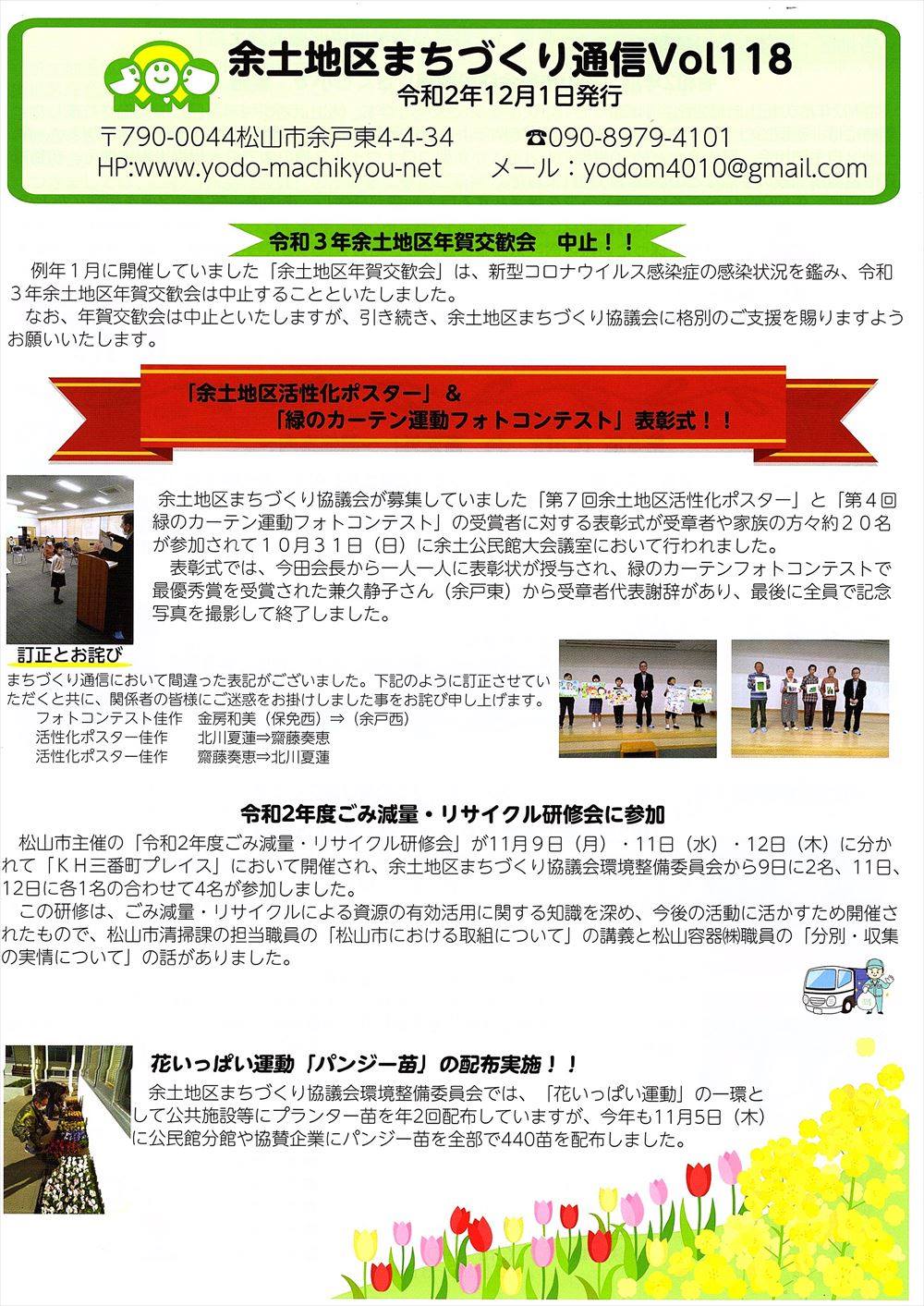 余土地区まちづくり通信Vol118
令和2年12月1日発行

〒790-0044松山市余戸東4-4-34 ☎090-8979-4101
HP:www.yodo-machikyou-net メール：yodom4010@gmail.com

令和３年余土地区年賀交歓会　中止！！

例年１月に開催していました「余土地区年賀交歓会」は、新型コロナウイルス感染症の感染状況を鑑み、令和３年余土地区年賀交歓会は中止することといたしました。

なお、年賀交歓会は中止といたしますが、引き続き、余土地区まちづくり協議会に格別のご支援を賜りますようお願いいたします。

「余土地区活性化ポスター」＆
「緑のカーテン運動フォトコンテスト」表彰式！！

余土地区まちづくり協議会が募集していました「第７回余土地区活性化ポスター」と「第４回緑のカーテン運動フォトコンテスト」の受賞者に対する表彰式が受章者や家族の方々約２０名が参加されて１０月３１日（日）に余土公民館大会議室において行われました。

表彰式では、今田会長から一人一人に表彰状が授与され、緑のカーテンフォトコンテストで最優秀賞を受賞された兼久静子さん（余戸東）から受章者代表謝辞があり、最後に全員で記念写真を撮影して終了しました。

訂正とお詫び
まちづくり通信において間違った表記がございました。下記のように訂正させていただくと共に、関係者の皆様にご迷惑をお掛けしました事をお詫び申し上げます。
フォトコンテスト佳作　金房和美（保免西）⇒（余戸西）
活性化ポスター佳作　北川夏蓮⇒齋藤奏恵
活性化ポスター佳作　齋藤奏恵⇒北川夏蓮

令和2年度ごみ減量・リサイクル研修会に参加

松山市主催の「令和2年度ごみ減量・リサイクル研修会」が11月9日（月）・11日（水）・12日（木）に分かれて「ＫＨ三番町プレイス」において開催され、余土地区まちづくり協議会環境整備委員会から9日に2名、11日、12日に各1名の合わせて4名が参加しました。

この研修は、ごみ減量・リサイクルによる資源の有効活用に関する知識を深め、今後の活動に活かすため開催されたもので、松山市清掃課の担当職員の「松山市における取組について」の講義と松山容器㈱職員の「分別・収集の実情について」の話がありました。

花いっぱい運動「パンジー苗」の配布実施！！

余土地区まちづくり協議会環境整備委員会では、「花いっぱい運動」の一環として公共施設等にプランター苗を年2回配布していますが、今年も11月5日（木）に公民館分館や協賛企業にパンジー苗を全部で440苗を配布しました。